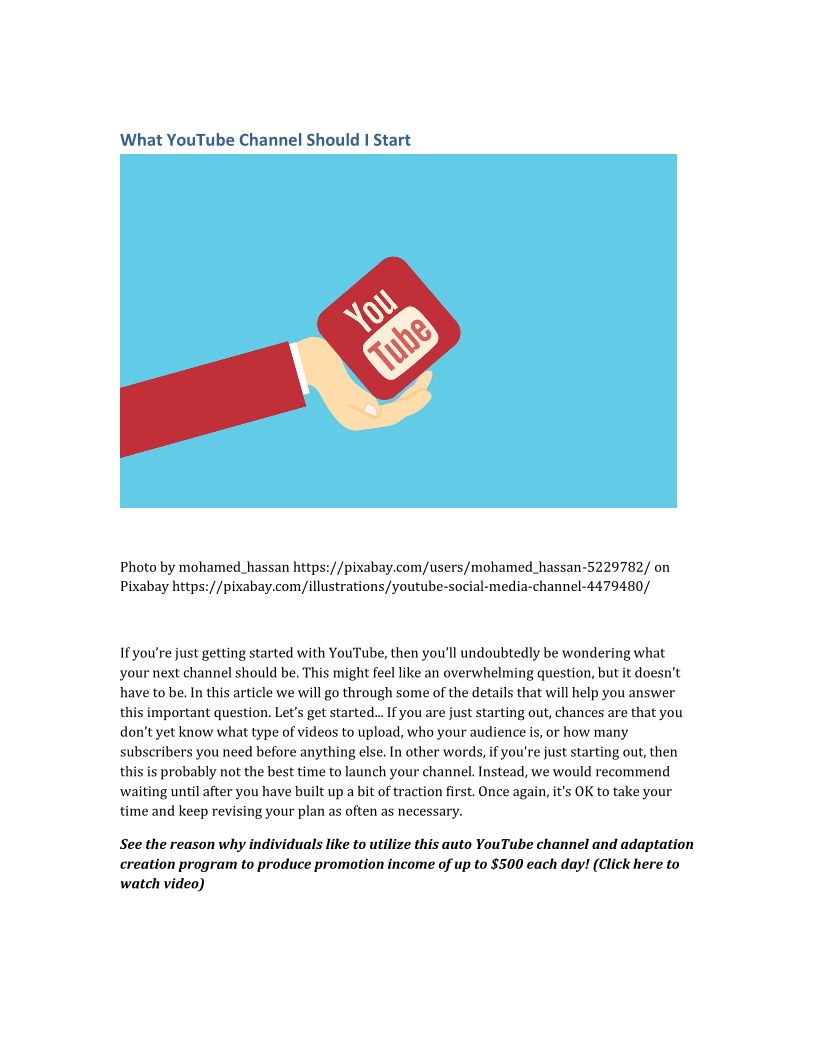 What YouTube Channel Should I Start

You
Tube

Photo by mohamed_hassan https://pixabay.com/users/mohamed_hassan-5229782/ on Pixabay https://pixabay.com/illustrations/youtube-social-media-channel-4479480/

If you're just getting started with YouTube, then you'll undoubtedly be wondering what your next channel should be. This might feel like an overwhelming question, but it doesn't have to be. In this article we will go through some of the details that will help you answer this important question. Let's get started... If you are just starting out, chances are that you don't yet know what type of videos to upload, who your audience is, or how many subscribers you need before anything else. In other words, if you're just starting out, then this is probably not the best time to launch your channel. Instead, we would recommend waiting until after you have built up a bit of traction first. Once again, it's OK to take your time and keep revising your plan as often as necessary.

See the reason why individuals like to utilize this auto YouTube channel and adaptation creation program to produce promotion income of up to $500 each day! (Click here to watch video)